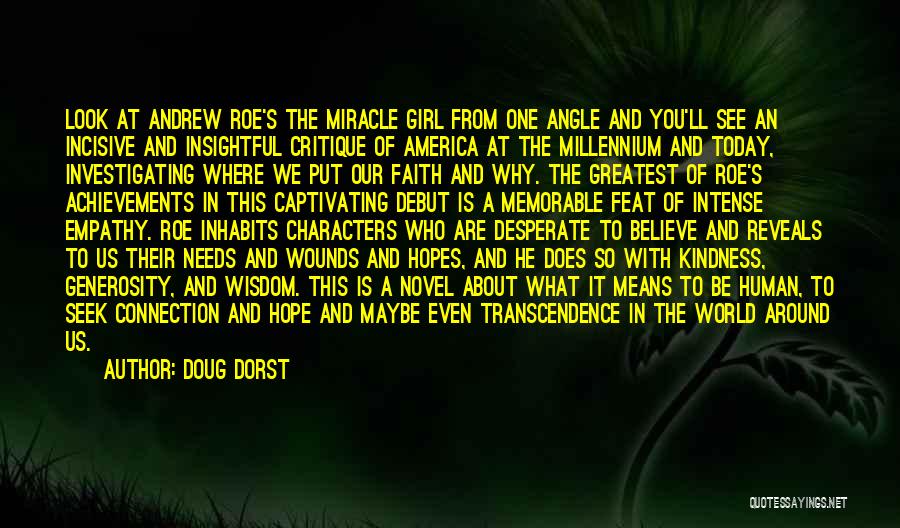 LOOK AT ANDREW ROE'S THE MIRACLE GIRL FROM ONE ANGLE AND YOU'LL SEE AN INCISIVE AND INSIGHTFUL CRITIQUE OF AMERICA AT THE MILLENNIUM AND TODAY, INVESTIGATING WHERE WE PUT OUR FAITH AND WHY. THE GREATEST OF ROE'S ACHIEVEMENTS IN THIS CAPTIVATING DEBUT IS A MEMORABLE FEAT OF INTENSE EMPATHY. ROE INHABITS CHARACTERS WHO ARE DESPERATE TO BELIEVE AND REVEALS TO US THEIR NEEDS AND WOUNDS AND HOPES, AND HE DOES SO WITH KINDNESS, GENEROSITY, AND WISDOM. THIS IS A NOVEL ABOUT WHAT IT MEANS TO BE HUMAN, TO SEEK CONNECTION AND HOPE AND MAYBE EVEN TRANSCENDENCE IN THE WORLD AROUND US.

AUTHOR: DOUG DORST

QUOTESSAYINGS.NET